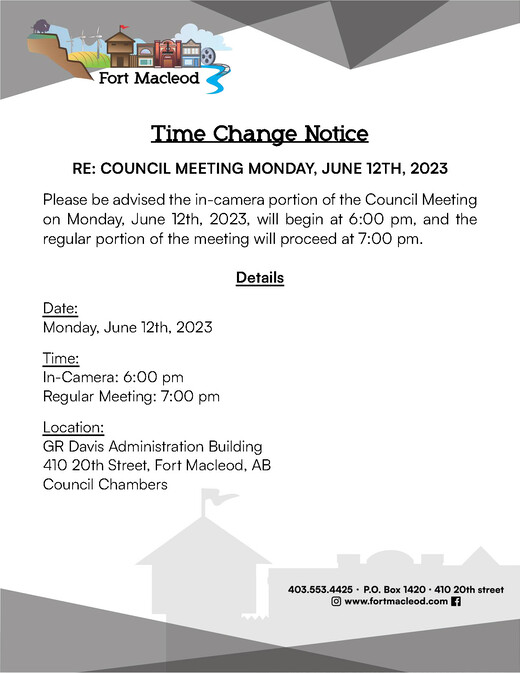 Fort Macleod

Time Change Notice

RE: COUNCIL MEETING MONDAY, JUNE 12TH, 2023

Please be advised the in-camera portion of the Council Meeting on Monday, June 12th, 2023, will begin at 6:00 pm, and the regular portion of the meeting will proceed at 7:00 pm.

Details

Date:
Monday, June 12th, 2023

Time:
In-Camera: 6:00 pm
Regular Meeting: 7:00 pm

Location:
GR Davis Administration Building
410 20th Street, Fort Macleod, AB
Council Chambers

403.553.4425 · P.O. Box 1420 · 410 20th street
www.fortmacleod.com